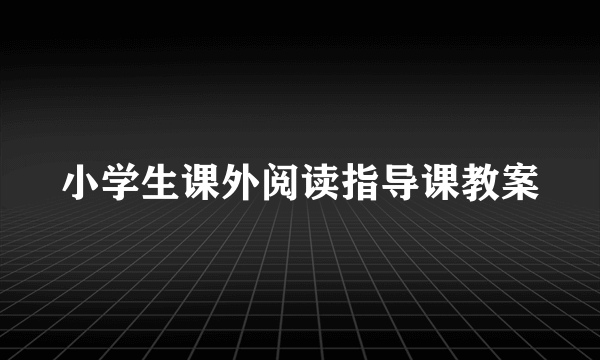 小学生课外阅读指导课教案